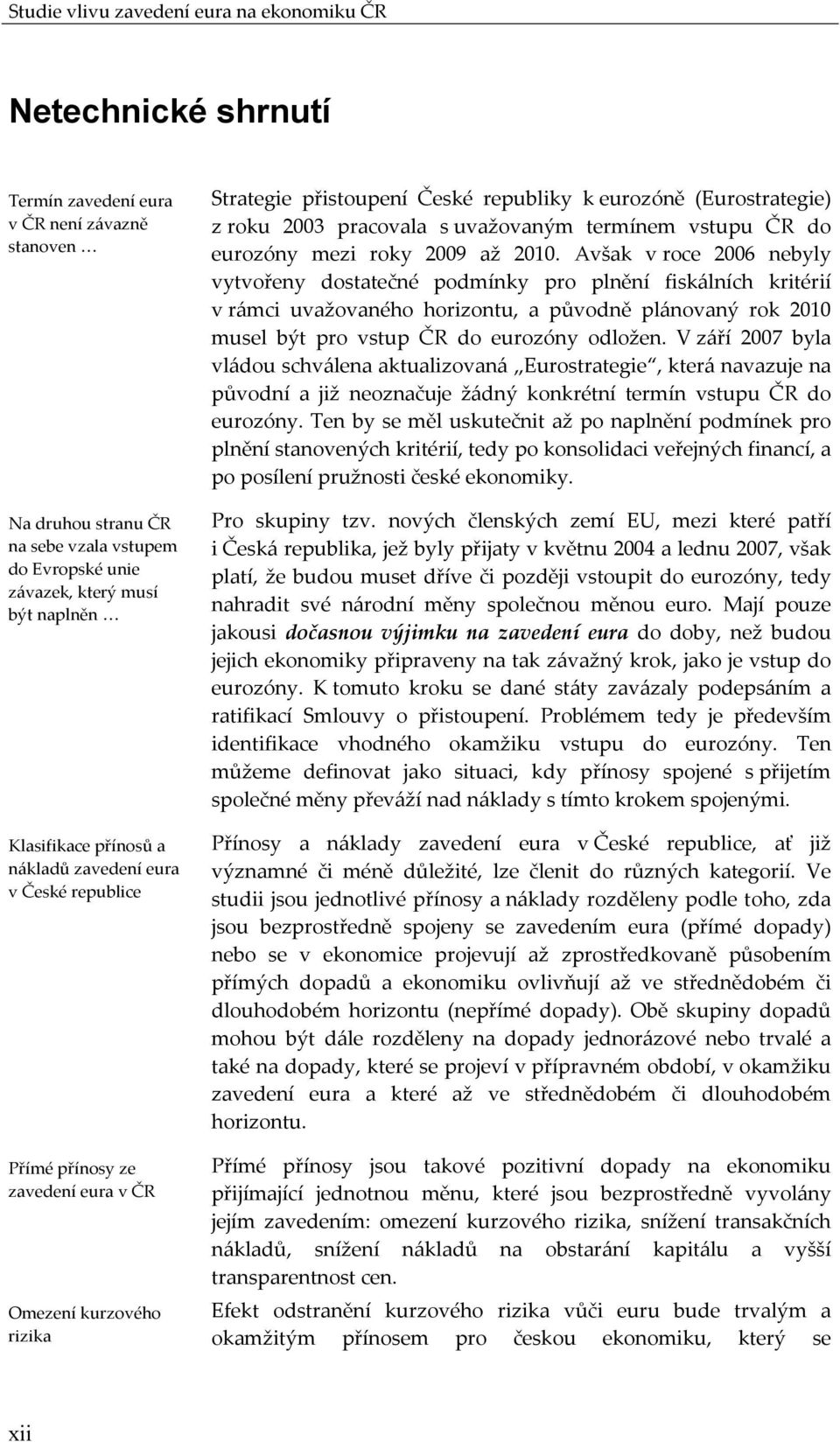 Studie vlivu zavedení eura na ekonomiku ČR

Netechnické shrnutí

Termín zavedení eura v ČR není závazně stanoven …

Strategie přistoupení České republiky k eurozóně (Eurostrategie) z roku 2003 pracovala s uvažovaným termínem vstupu ČR do eurozóny mezi roky 2009 až 2010. Avšak v roce 2006 nebyly vytvořeny dostatečné podmínky pro plnění fiskálních kritérií v rámci uvažovaného horizontu, a původně plánovaný rok 2010 musel být pro vstup ČR do eurozóny odložen. V září 2007 byla vládou schválena aktualizovaná „Eurostrategie“, která navazuje na původní a již neoznačuje žádný konkrétní termín vstupu ČR do eurozóny. Ten by se měl uskutečnit až po naplnění podmínek pro plnění stanovených kritérií, tedy po konsolidaci veřejných financí, a po posílení pružnosti české ekonomiky.

Na druhou stranu ČR na sebe vzala vstupem do Evropské unie závazek, který musí být naplněn …

Pro skupiny tzv. nových členských zemí EU, mezi které patří i Česká republika, jež byly přijaty v květnu 2004 a lednu 2007, však platí, že budou muset dříve či později vstoupit do eurozóny, tedy nahradit své národní měny společnou měnou euro. Mají pouze jakousi dočasnou výjimku na zavedení eura do doby, než budou jejich ekonomiky připraveny na tak závažný krok, jako je vstup do eurozóny. K tomuto kroku se dané státy zavázaly podepsáním a ratifikací Smlouvy o přistoupení. Problémem tedy je především identifikace vhodného okamžiku vstupu do eurozóny. Ten můžeme definovat jako situaci, kdy přínosy spojené s přijetím společné měny převáží nad náklady s tímto krokem spojenými.

Klasifikace přínosů a nákladů zavedení eura v České republice

Přínosy a náklady zavedení eura v České republice, ať již významné či méně důležité, lze členit do různých kategorií. Ve studii jsou jednotlivé přínosy a náklady rozděleny podle toho, zda jsou bezprostředně spojeny se zavedením eura (přímé dopady) nebo se v ekonomice projevují až zprostředkovaně působením přímých dopadů a ekonomiku ovlivňují až ve střednědobém či dlouhodobém horizontu (nepřímé dopady). Obě skupiny dopadů mohou být dále rozděleny na dopady jednorázové nebo trvalé a také na dopady, které se projeví v přípravném období, v okamžiku zavedení eura a které až ve střednědobém či dlouhodobém horizontu.

Přímé přínosy ze zavedení eura v ČR

Přímé přínosy jsou takové pozitivní dopady na ekonomiku přijímající jednotnou měnu, které jsou bezprostředně vyvolány jejím zavedením: omezení kurzového rizika, snížení transakčních nákladů, snížení nákladů na obstarání kapitálu a vyšší transparentnost cen.

Omezení kurzového rizika

Efekt odstranění kurzového rizika vůči euru bude trvalým a okamžitým přínosem pro českou ekonomiku, který se

xii